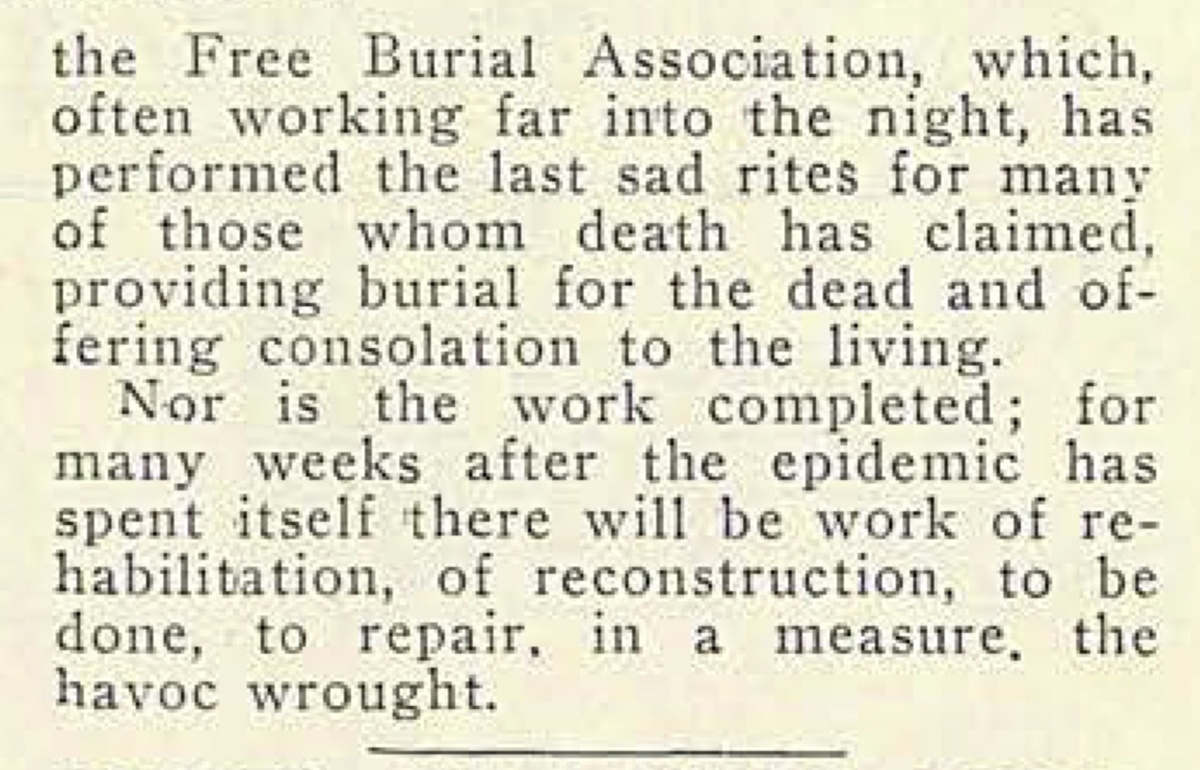 the Free Burial Association, which, often working far into the night, has performed the last sad rites for many of those whom death has claimed, providing burial for the dead and offering consolation to the living.

Nor is the work completed; for many weeks after the epidemic has spent itself there will be work of rehabilitation, of reconstruction, to be done, to repair, in a measure, the havoc wrought.